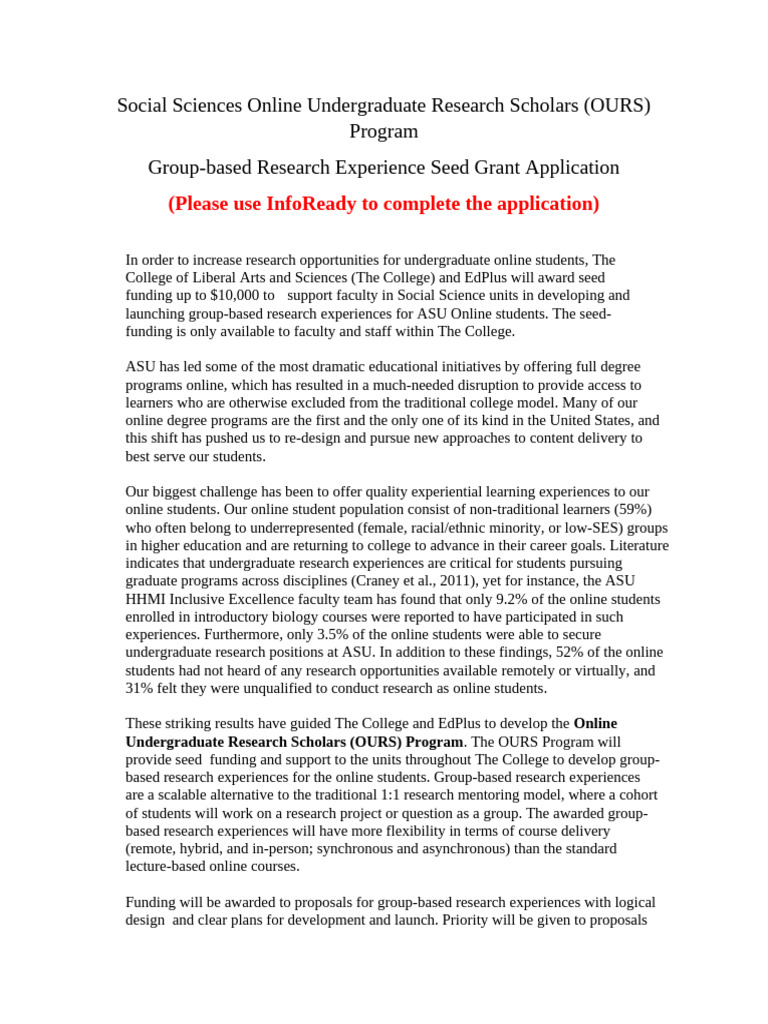 Social Sciences Online Undergraduate Research Scholars (OURS) Program

Group-based Research Experience Seed Grant Application

(Please use InfoReady to complete the application)

In order to increase research opportunities for undergraduate online students, The College of Liberal Arts and Sciences (The College) and EdPlus will award seed funding up to $10,000 to support faculty in Social Science units in developing and launching group-based research experiences for ASU Online students. The seed-funding is only available to faculty and staff within The College.

ASU has led some of the most dramatic educational initiatives by offering full degree programs online, which has resulted in a much-needed disruption to provide access to learners who are otherwise excluded from the traditional college model. Many of our online degree programs are the first and the only one of its kind in the United States, and this shift has pushed us to re-design and pursue new approaches to content delivery to best serve our students.

Our biggest challenge has been to offer quality experiential learning experiences to our online students. Our online student population consist of non-traditional learners (59%) who often belong to underrepresented (female, racial/ethnic minority, or low-SES) groups in higher education and are returning to college to advance in their career goals. Literature indicates that undergraduate research experiences are critical for students pursuing graduate programs across disciplines (Craney et al., 2011), yet for instance, the ASU HHMI Inclusive Excellence faculty team has found that only 9.2% of the online students enrolled in introductory biology courses were reported to have participated in such experiences. Furthermore, only 3.5% of the online students were able to secure undergraduate research positions at ASU. In addition to these findings, 52% of the online students had not heard of any research opportunities available remotely or virtually, and 31% felt they were unqualified to conduct research as online students.

These striking results have guided The College and EdPlus to develop the Online Undergraduate Research Scholars (OURS) Program. The OURS Program will provide seed funding and support to the units throughout The College to develop group-based research experiences for the online students. Group-based research experiences are a scalable alternative to the traditional 1:1 research mentoring model, where a cohort of students will work on a research project or question as a group. The awarded group-based research experiences will have more flexibility in terms of course delivery (remote, hybrid, and in-person; synchronous and asynchronous) than the standard lecture-based online courses.

Funding will be awarded to proposals for group-based research experiences with logical design and clear plans for development and launch. Priority will be given to proposals